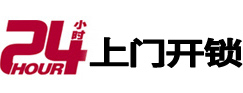 24 小时
HOUR
上门开锁